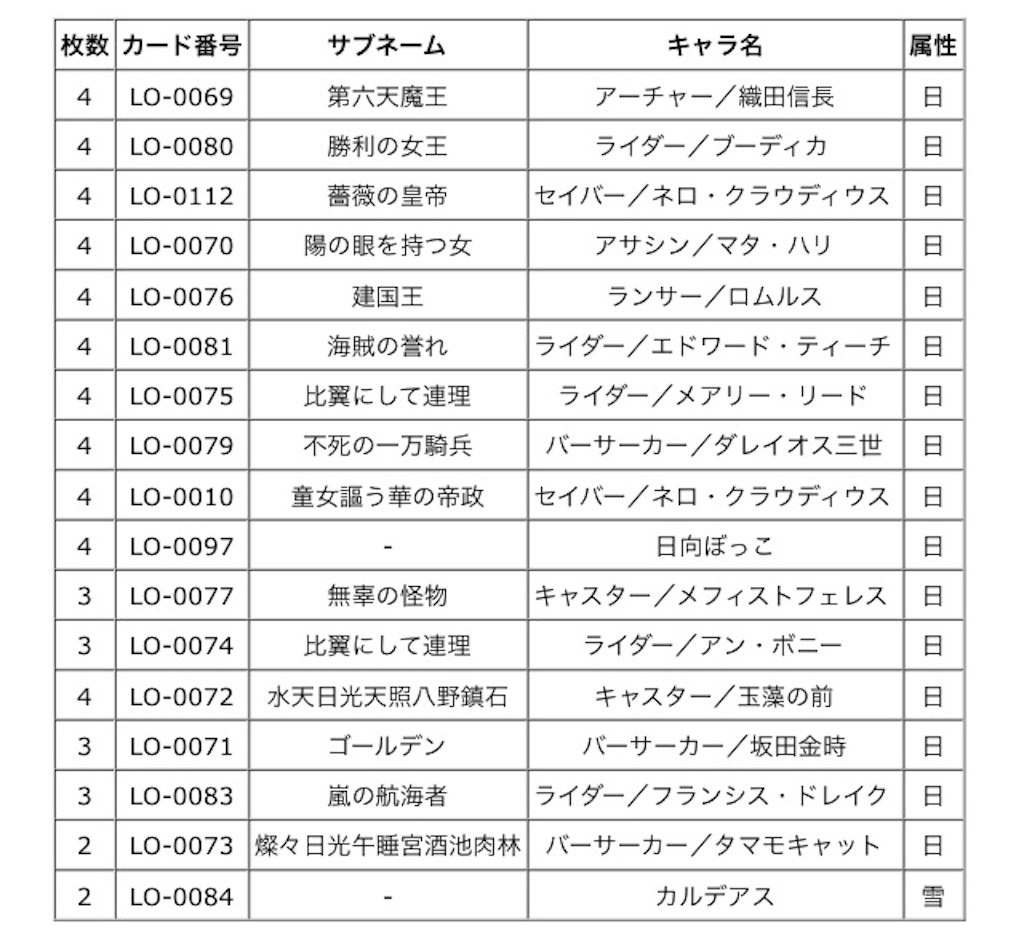 | 枚数 | カード番号 | サブネーム | キャラ名 | 属性 |
|---|---|---|---|---|
| 4 | LO-0069 | 第六天魔王 | アーチャー／織田信長 | 日 |
| 4 | LO-0080 | 勝利の女王 | ライダー／ブーディカ | 日 |
| 4 | LO-0112 | 薔薇の皇帝 | セイバー／ネロ・クラウディウス | 日 |
| 4 | LO-0070 | 陽の眼を持つ女 | アサシン／マタ・ハリ | 日 |
| 4 | LO-0076 | 建国王 | ランサー／ロムルス | 日 |
| 4 | LO-0081 | 海賊の誉れ | ライダー／エドワード・ティーチ | 日 |
| 4 | LO-0075 | 比翼にして連理 | ライダー／メアリー・リード | 日 |
| 4 | LO-0079 | 不死の一万騎兵 | バーサーカー／ダレイオス三世 | 日 |
| 4 | LO-0010 | 童女謳う華の帝政 | セイバー／ネロ・クラウディウス | 日 |
| 4 | LO-0097 | - | 日向ぼっこ | 日 |
| 3 | LO-0077 | 無辜の怪物 | キャスター／メフィストフェレス | 日 |
| 3 | LO-0074 | 比翼にして連理 | ライダー／アン・ボニー | 日 |
| 4 | LO-0072 | 水天日光天照八野鎮石 | キャスター／玉藻の前 | 日 |
| 3 | LO-0071 | ゴールデン | バーサーカー／坂田金時 | 日 |
| 3 | LO-0083 | 嵐の航海者 | ライダー／フランシス・ドレイク | 日 |
| 2 | LO-0073 | 燦々日光午睡宮酒池肉林 | バーサーカー／タマモキャット | 日 |
| 2 | LO-0084 | - | カルデアス | 雪 |